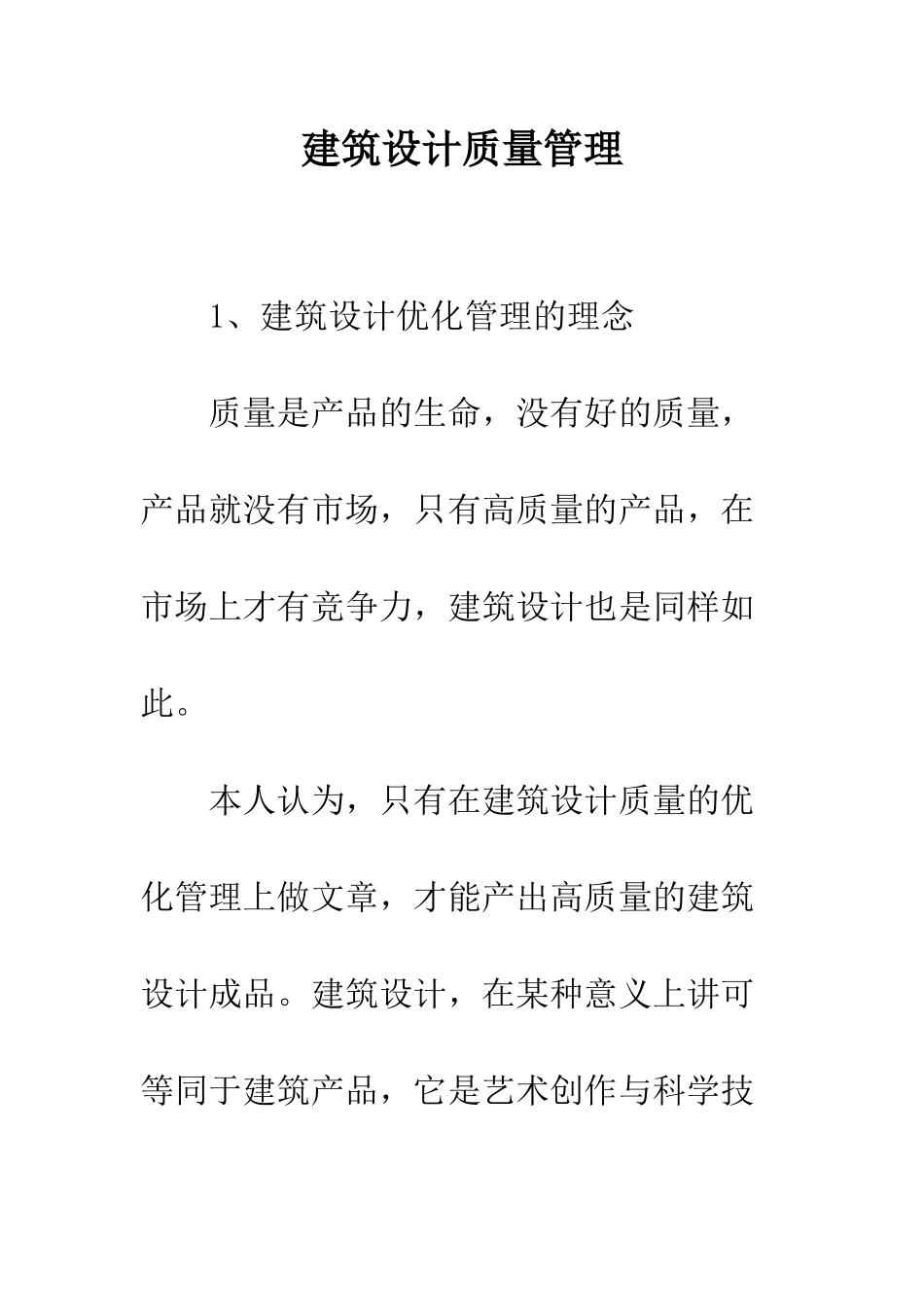 建筑设计质量管理

1、建筑设计优化管理的理念

质量是产品的生命，没有好的质量，产品就没有市场，只有高质量的产品，在市场上才有竞争力，建筑设计也是同样如此。

本人认为，只有在建筑设计质量的优化管理上做文章，才能产出高质量的建筑设计成品。建筑设计，在某种意义上讲可等同于建筑产品，它是艺术创作与科学技